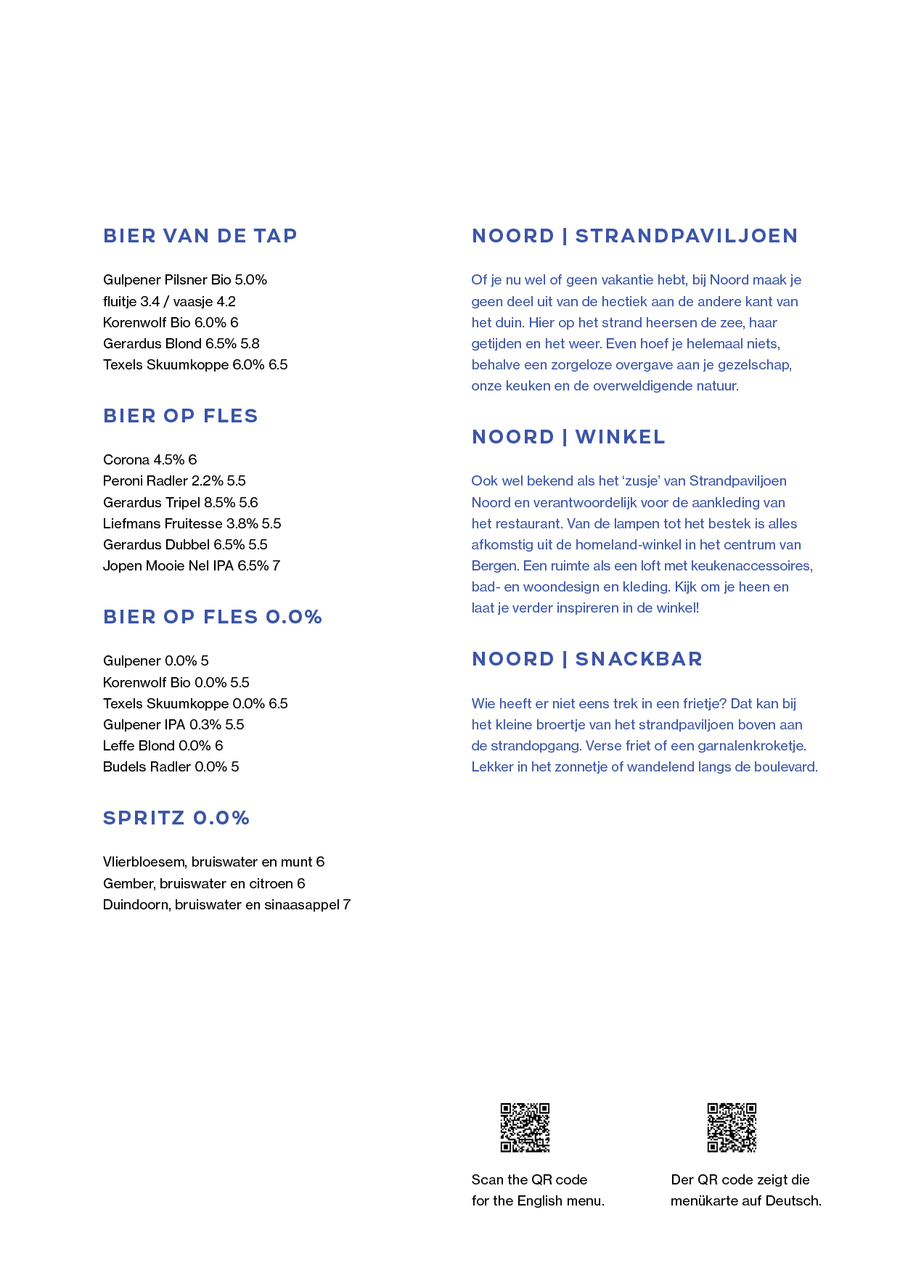 BIER VAN DE TAP

Gulpener Pilsner Bio 5.0%
fluitje 3.4 / vaasje 4.2
Korenwolf Bio 6.0% 6
Gerardus Blond 6.5% 5.8
Texels Skuumkoppe 6.0% 6.5

BIER OP FLES

Corona 4.5% 6
Peroni Radler 2.2% 5.5
Gerardus Tripel 8.5% 5.6
Liefmans Fruitesse 3.8% 5.5
Gerardus Dubbel 6.5% 5.5
Jopen Mooie Nel IPA 6.5% 7

BIER OP FLES 0.0%

Gulpener 0.0% 5
Korenwolf Bio 0.0% 5.5
Texels Skuumkoppe 0.0% 6.5
Gulpener IPA 0.3% 5.5
Leffe Blond 0.0% 6
Budels Radler 0.0% 5

SPRITZ 0.0%

Vlierbloesem, bruiswater en munt 6
Gember, bruiswater en citroen 6
Duindoorn, bruiswater en sinaasappel 7

NOORD | STRANDPAVILJOEN

Of je nu wel of geen vakantie hebt, bij Noord maak je geen deel uit van de hectiek aan de andere kant van het duin. Hier op het strand heersen de zee, haar getijden en het weer. Even hoef je helemaal niets, behalve een zorgeloze overgave aan je gezelschap, onze keuken en de overweldigende natuur.

NOORD | WINKEL

Ook wel bekend als het ‘zusje’ van Strandpaviljoen Noord en verantwoordelijk voor de aankleding van het restaurant. Van de lampen tot het bestek is alles afkomstig uit de homeland-winkel in het centrum van Bergen. Een ruimte als een loft met keukenaccessoires, bad- en woondesign en kleding. Kijk om je heen en laat je verder inspireren in de winkel!

NOORD | SNACKBAR

Wie heeft er niet eens trek in een frietje? Dat kan bij het kleine broertje van het strandpaviljoen boven aan de strandopgang. Verse friet of een garnalenkroketje. Lekker in het zonnetje of wandelend langs de boulevard.

Scan the QR code for the English menu.

Der QR code zeigt die menükarte auf Deutsch.